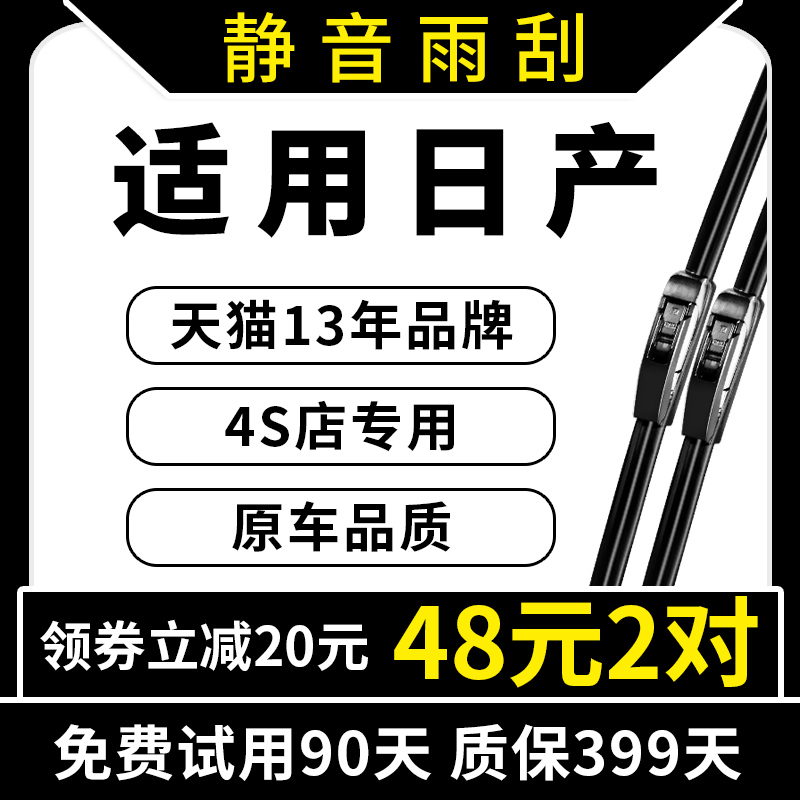 静音雨刮

适用日产

天猫13年品牌

4S店专用

原车品质

领券立减20元 48元2对

免费试用90天 质保399天